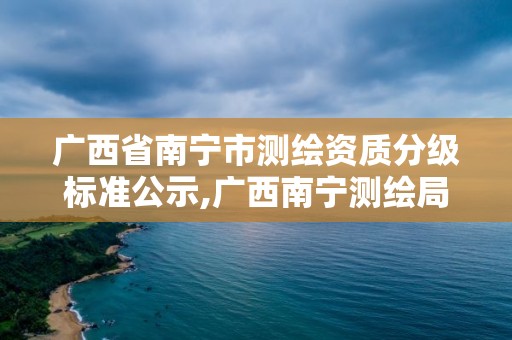 广西省南宁市测绘资质分级标准公示,广西南宁测绘局